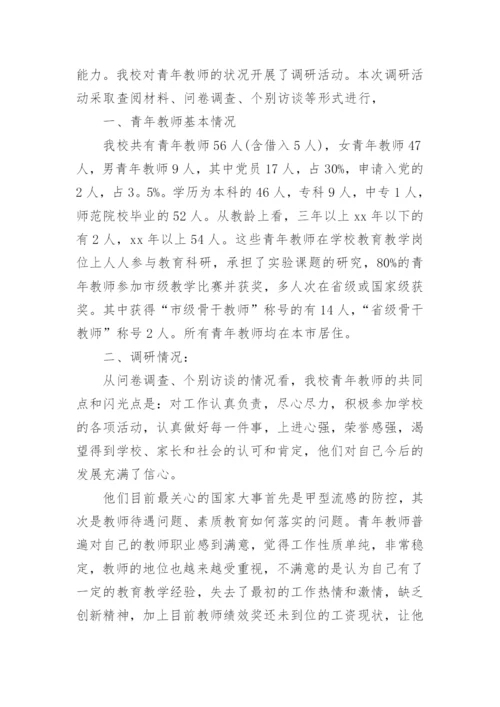 能力。我校对青年教师的状况开展了调研活动。本次调研活动采取查阅材料、问卷调查、个别访谈等形式进行，

一、青年教师基本情况

我校共有青年教师56人(含借入5人)，女青年教师47人，男青年教师9人，其中党员17人，占30%，申请入党的2人，占3。5%。学历为本科的46人，专科9人，中专1人，师范院校毕业的52人。从教龄上看，三年以上xx年以下的有2人，xx年以上54人。这些青年教师在学校教育教学岗位上人人参与教育科研，承担了实验课题的研究，80%的青年教师参加市级教学比赛并获奖，多人次在省级或国家级获奖。其中获得“市级骨干教师”称号的有14人，“省级骨干教师”称号2人。所有青年教师均在本市居住。

二、调研情况：

从问卷调查、个别访谈的情况看，我校青年教师的共同点和闪光点是：对工作认真负责，尽心尽力，积极参加学校的各项活动，认真做好每一件事，上进心强，荣誉感强，渴望得到学校、家长和社会的认可和肯定，他们对自己今后的发展充满了信心。

他们目前最关心的国家大事首先是甲型流感的防控，其次是教师待遇问题、素质教育如何落实的问题。青年教师普遍对自己的教师职业感到满意，觉得工作性质单纯，非常稳定，教师的地位也越来越受重视，不满意的是认为自己有了一定的教育教学经验，失去了最初的工作热情和激情，缺乏创新精神，加上目前教师绩效奖还未到位的工资现状，让他